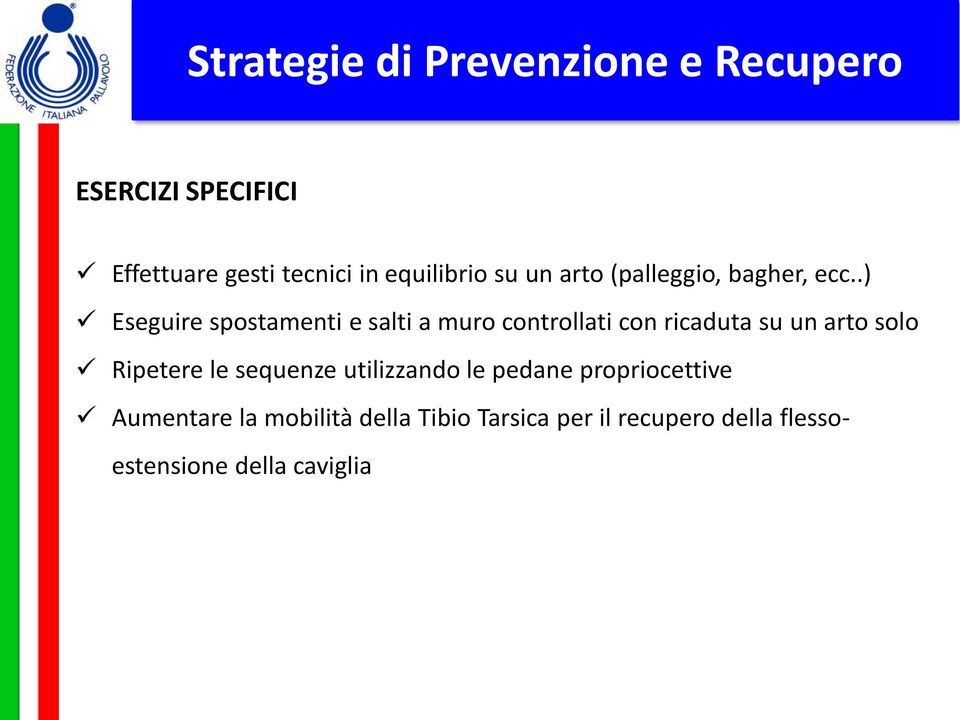 FEDERAZIONE ITALIANA PALLAVOLO

Strategie di Prevenzione e Recupero

ESERCIZI SPECIFICI

✓ Effettuare gesti tecnici in equilibrio su un arto (palleggio, bagher, ecc..)

✓ Eseguire spostamenti e salti a muro controllati con ricaduta su un arto solo

✓ Ripetere le sequenze utilizzando le pedane propriocettive

✓ Aumentare la mobilità della Tibio Tarsica per il recupero della flesso-estensione della caviglia